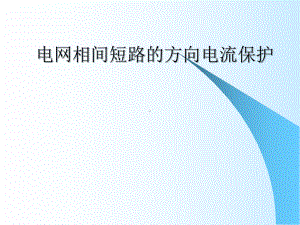 电网相间短路的方向电流保护